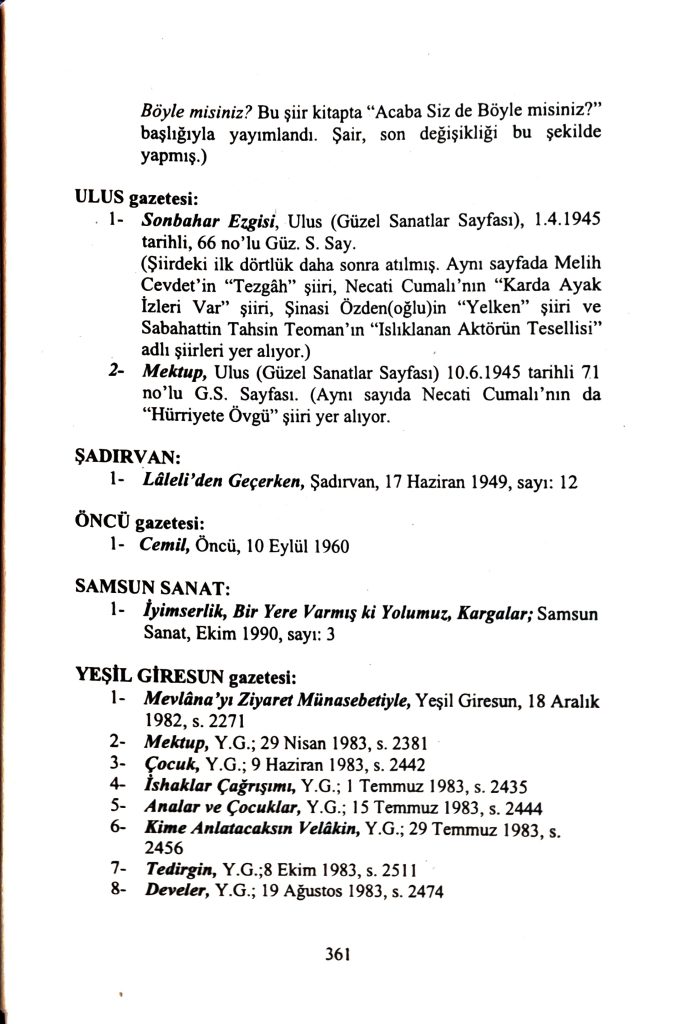 Böyle misiniz? Bu şiir kitapta "Acaba Siz de Böyle misiniz?" başlığıyla yayımlandı. Şair, son değişikliği bu şekilde yapmış.)

ULUS gazetesi:
1- Sonbahar Ezgisi, Ulus (Güzel Sanatlar Sayfası), 1.4.1945 tarihli, 66 no'lu Güz. S. Say.
(Şiirdeki ilk dörtlük daha sonra atılmış. Aynı sayfada Melih Cevdet'in "Tezgâh" şiiri, Necati Cumalı'nın "Karda Ayak İzleri Var" şiiri, Şinasi Özden(oğlu)in "Yelken" şiiri ve Sabahattin Tahsin Teoman'ın "Islıklanan Aktörün Tesellisi" adlı şiirleri yer alıyor.)
2- Mektup, Ulus (Güzel Sanatlar Sayfası) 10.6.1945 tarihli 71 no'lu G.S. Sayfası. (Aynı sayıda Necati Cumalı'nın da "Hürriyete Övgü" şiiri yer alıyor.

ŞADIRVAN:
1- Lâleli'den Geçerken, Şadırvan, 17 Haziran 1949, sayı: 12

ÖNCÜ gazetesi:
1- Cemil, Öncü, 10 Eylül 1960

SAMSUN SANAT:
1- İyimserlik, Bir Yere Varmış ki Yolumuz, Kargalar; Samsun Sanat, Ekim 1990, sayı: 3

YEŞİL GİRESUN gazetesi:
1- Mevlâna'yı Ziyaret Münasebetiyle, Yeşil Giresun, 18 Aralık 1982, s. 2271
2- Mektup, Y.G.; 29 Nisan 1983, s. 2381
3- Çocuk, Y.G.; 9 Haziran 1983, s. 2442
4- İshaklar Çağrışımı, Y.G.; 1 Temmuz 1983, s. 2435
5- Analar ve Çocuklar, Y.G.; 15 Temmuz 1983, s. 2444
6- Kime Anlatacaksın Velâkin, Y.G.; 29 Temmuz 1983, s. 2456
7- Tedirgin, Y.G.;8 Ekim 1983, s. 2511
8- Develer, Y.G.; 19 Ağustos 1983, s. 2474

361